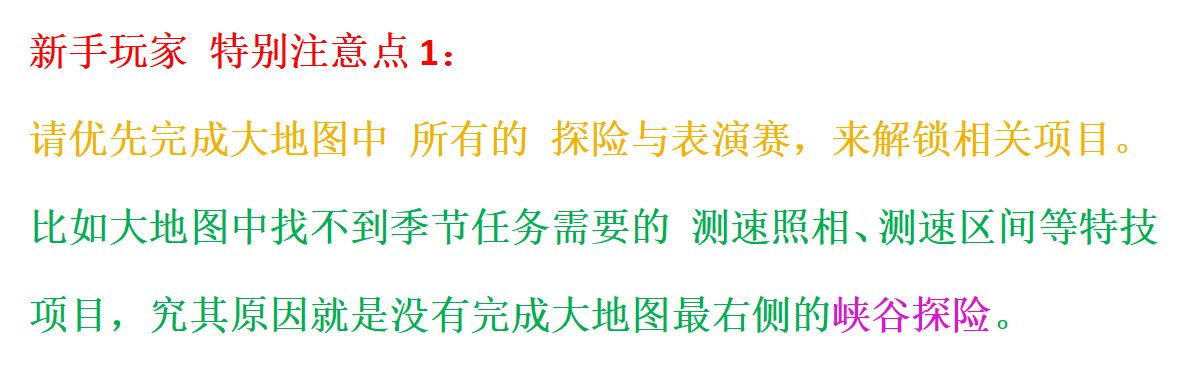 新手玩家 特别注意点 1：

请优先完成大地图中 所有的 探险与表演赛，来解锁相关项目。

比如大地图中找不到季节任务需要的 测速照相、测速区间等特技项目，究其原因就是没有完成大地图最右侧的峡谷探险。